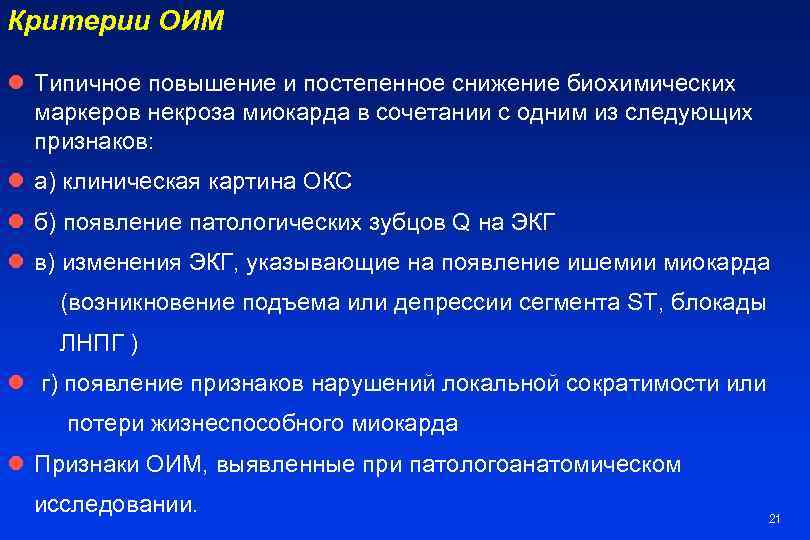 Критерии ОИМ

Типичное повышение и постепенное снижение биохимических маркеров некроза миокарда в сочетании с одним из следующих признаков:

а) клиническая картина ОКС

б) появление патологических зубцов Q на ЭКГ

в) изменения ЭКГ, указывающие на появление ишемии миокарда (возникновение подъема или депрессии сегмента ST, блокады ЛНПГ )

г) появление признаков нарушений локальной сократимости или потери жизнеспособного миокарда

Признаки ОИМ, выявленные при патологоанатомическом исследовании.

21